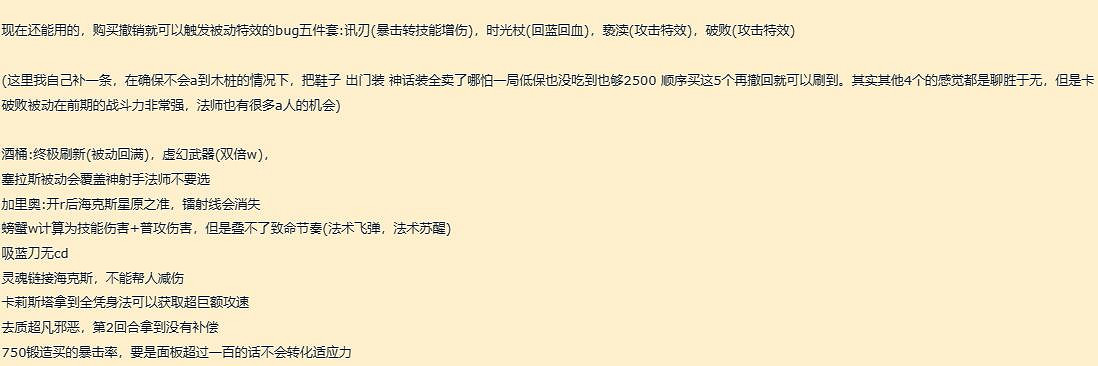 现在还能用的，购买撤销就可以触发被动特效的bug五件套：讯刃(暴击转技能增伤)，时光杖(回蓝回血)，亵渎(攻击特效)，破败(攻击特效)

(这里我自己补一条，在确保不会a到木桩的情况下，把鞋子 出门装 神话装全卖了哪怕一局低保也没吃到也够2500 顺序买这5个再撤回就可以刷到。其实其他4个的感觉都是聊胜于无，但是卡破败被动在前期的战斗力非常强，法师也有很多a人的机会)

酒桶：终极刷新(被动回满)，虚幻武器(双倍w)，
塞拉斯被动会覆盖神射手法师不要选
加里奥：开r后海克斯星原之准，镭射线会消失
螃蟹w计算为技能伤害+普攻伤害，但是叠不了致命节奏(法术飞弹，法术苏醒)
吸蓝刀无cd
灵魂链接海克斯，不能帮人减伤
卡莉斯塔拿到全凭身法可以获取超巨额攻速
去质超凡邪恶，第2回合拿到没有补偿
750锻造买的暴击率，要是面板超过一百的话不会转化适应力